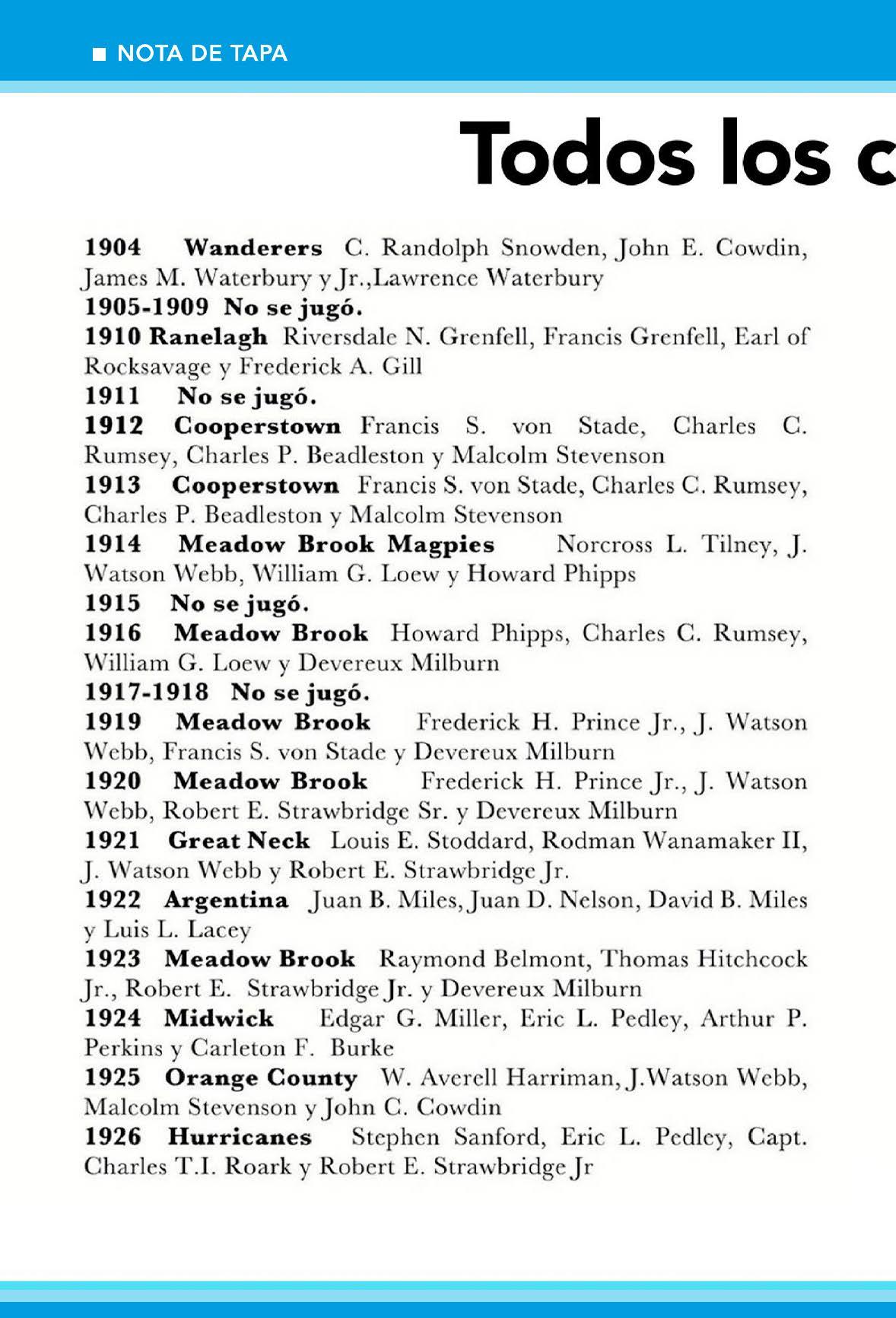 ■ NOTA DE TAPA

Todos los c

1904 Wanderers C. Randolph Snowden, John E. Cowdin, James M. Waterbury y Jr.,Lawrence Waterbury
1905-1909 No se jugó.
1910 Ranelagh Riversdale N. Grenfell, Francis Grenfell, Earl of Rocksavage y Frederick A. Gill
1911 No se jugó.
1912 Cooperstown Francis S. von Stade, Charles C. Rumsey, Charles P. Beadleston y Malcolm Stevenson
1913 Cooperstown Francis S. von Stade, Charles C. Rumsey, Charles P. Beadleston y Malcolm Stevenson
1914 Meadow Brook Magpies Norcross L. Tilney, J. Watson Webb, William G. Loew y Howard Phipps
1915 No se jugó.
1916 Meadow Brook Howard Phipps, Charles C. Rumsey, William G. Loew y Devereux Milburn
1917-1918 No se jugó.
1919 Meadow Brook Frederick H. Prince Jr., J. Watson Webb, Francis S. von Stade y Devereux Milburn
1920 Meadow Brook Frederick H. Prince Jr., J. Watson Webb, Robert E. Strawbridge Sr. y Devereux Milburn
1921 Great Neck Louis E. Stoddard, Rodman Wanamaker II, J. Watson Webb y Robert E. Strawbridge Jr.
1922 Argentina Juan B. Miles, Juan D. Nelson, David B. Miles y Luis L. Lacey
1923 Meadow Brook Raymond Belmont, Thomas Hitchcock Jr., Robert E. Strawbridge Jr. y Devereux Milburn
1924 Midwick Edgar G. Miller, Eric L. Pedley, Arthur P. Perkins y Carleton F. Burke
1925 Orange County W. Averell Harriman, J.Watson Webb, Malcolm Stevenson y John C. Cowdin
1926 Hurricanes Stephen Sanford, Eric L. Pedley, Capt. Charles T.I. Roark y Robert E. Strawbridge Jr